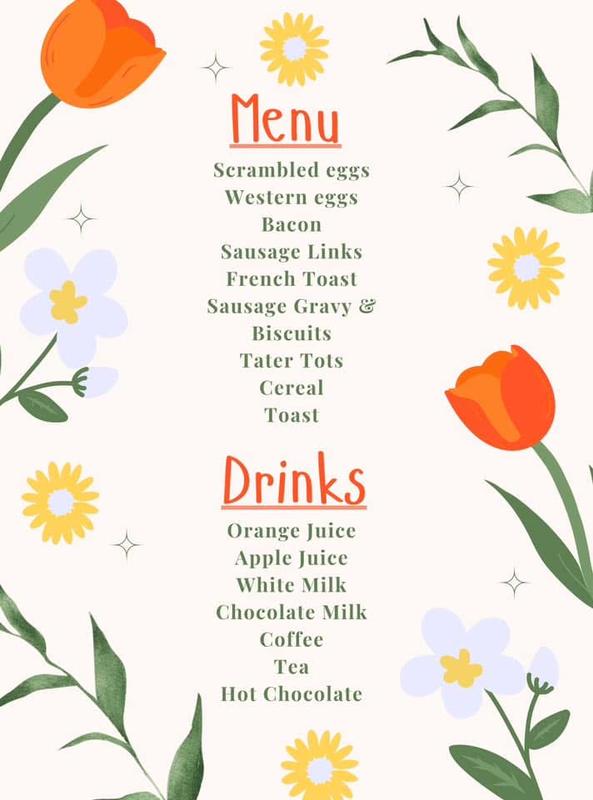 Menu

Scrambled eggs
Western eggs
Bacon
Sausage Links
French Toast
Sausage Gravy &
Biscuits
Tater Tots
Cereal
Toast

Drinks

Orange Juice
Apple Juice
White Milk
Chocolate Milk
Coffee
Tea
Hot Chocolate